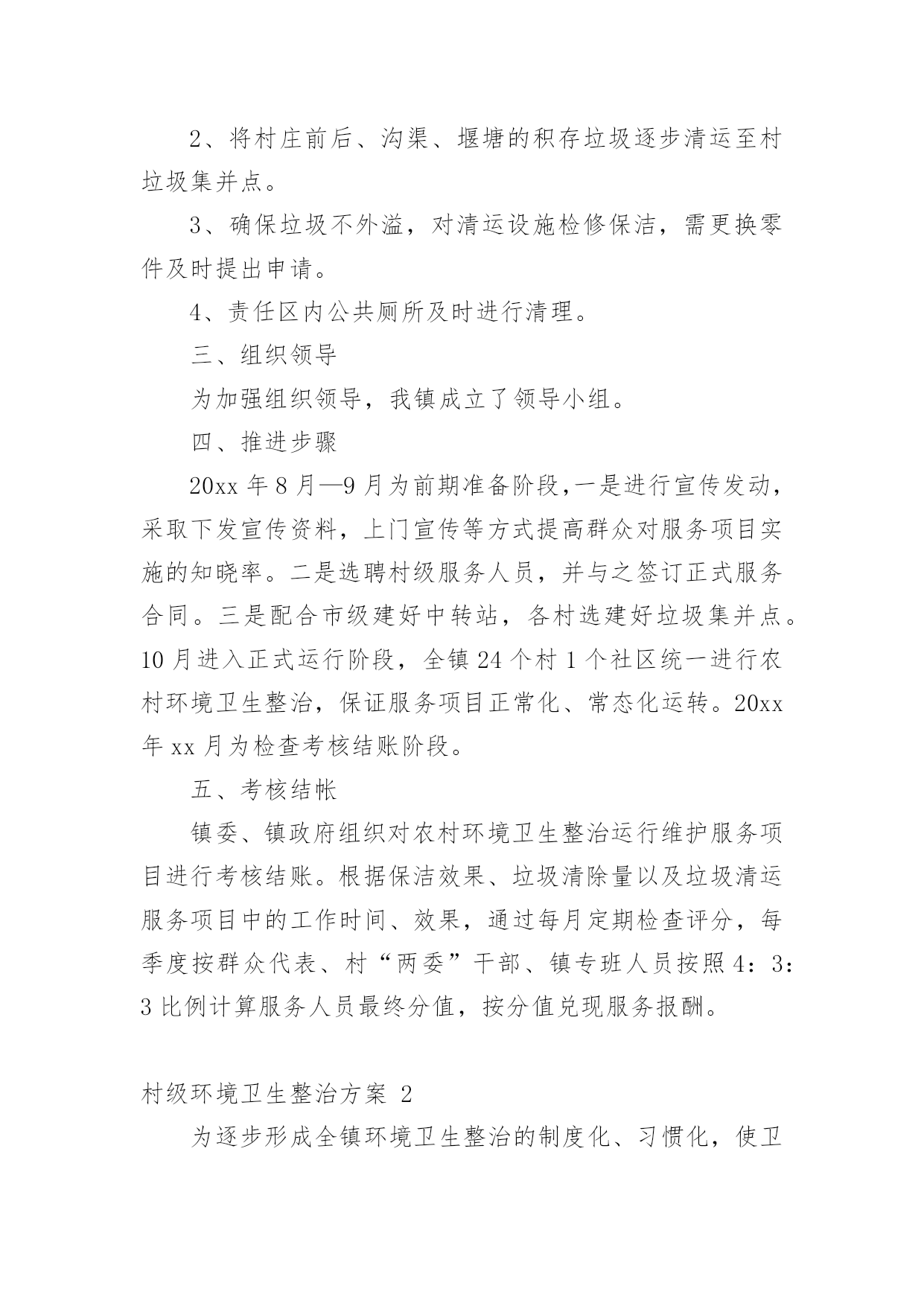 2、将村庄前后、沟渠、堰塘的积存垃圾逐步清运至村垃圾集并点。

3、确保垃圾不外溢，对清运设施检修保洁，需更换零件及时提出申请。

4、责任区内公共厕所及时进行清理。

三、组织领导

为加强组织领导，我镇成立了领导小组。

四、推进步骤

20xx 年 8 月—9 月为前期准备阶段，一是进行宣传发动，采取下发宣传资料，上门宣传等方式提高群众对服务项目实施的知晓率。二是选聘村级服务人员，并与之签订正式服务合同。三是配合市级建好中转站，各村选建好垃圾集并点。10 月进入正式运行阶段，全镇 24 个村 1 个社区统一进行农村环境卫生整治，保证服务项目正常化、常态化运转。20xx 年 xx 月为检查考核结账阶段。

五、考核结帐

镇委、镇政府组织对农村环境卫生整治运行维护服务项目进行考核结账。根据保洁效果、垃圾清除量以及垃圾清运服务项目中的工作时间、效果，通过每月定期检查评分，每季度按群众代表、村“两委”干部、镇专班人员按照 4：3：3 比例计算服务人员最终分值，按分值兑现服务报酬。

村级环境卫生整治方案 2

为逐步形成全镇环境卫生整治的制度化、习惯化，使卫